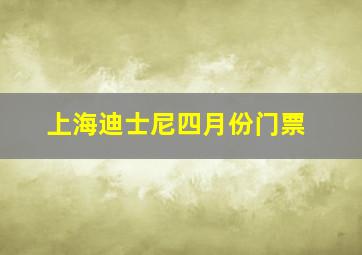 上海迪士尼四月份门票